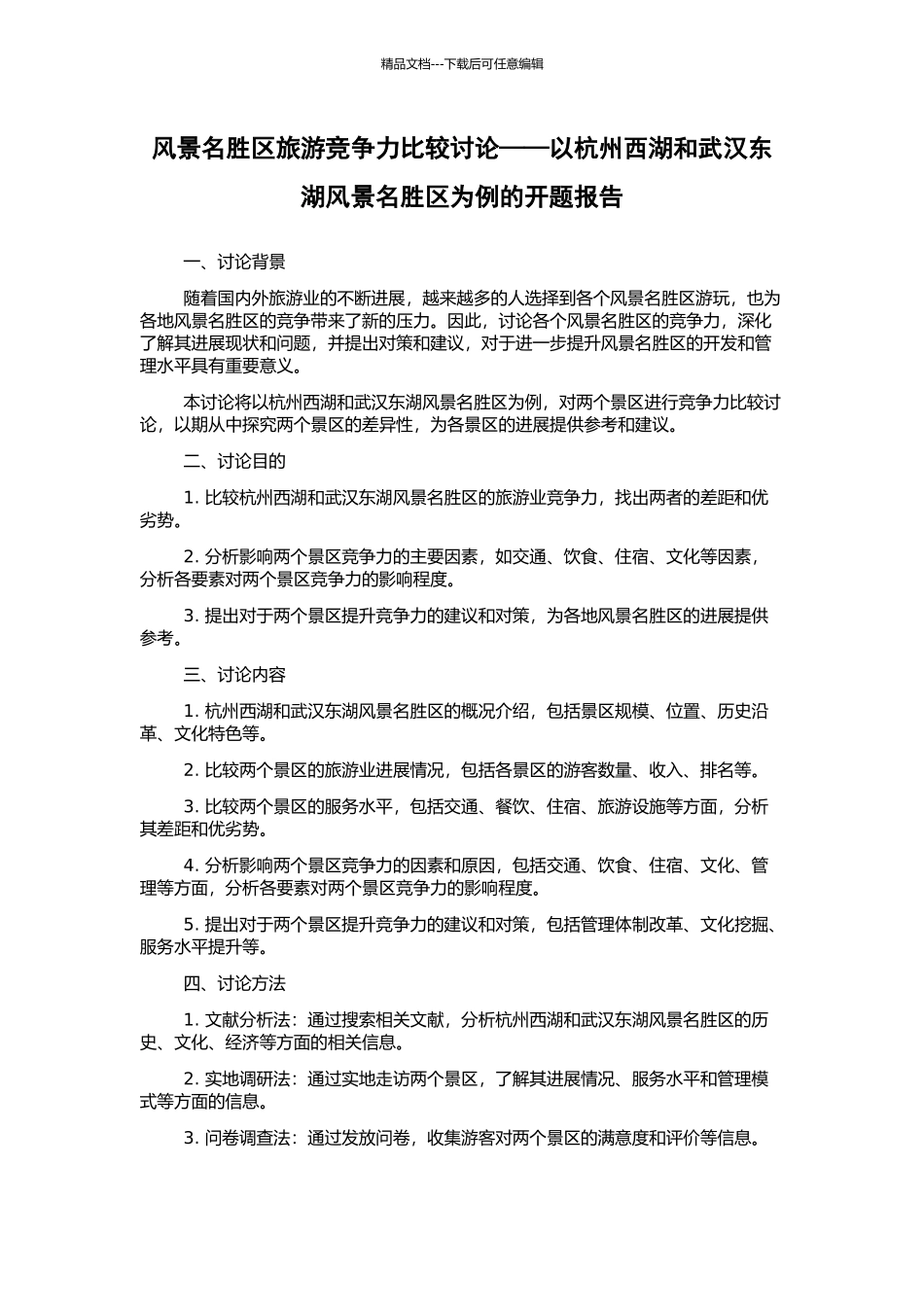 精品文档---下载后可任意编辑

风景名胜区旅游竞争力比较讨论——以杭州西湖和武汉东湖风景名胜区为例的开题报告

一、讨论背景

随着国内外旅游业的不断进展，越来越多的人选择到各个风景名胜区游玩，也为各地风景名胜区的竞争带来了新的压力。因此，讨论各个风景名胜区的竞争力，深化了解其进展现状和问题，并提出对策和建议，对于进一步提升风景名胜区的开发和管理水平具有重要意义。

本讨论将以杭州西湖和武汉东湖风景名胜区为例，对两个景区进行竞争力比较讨论，以期从中探究两个景区的差异性，为各景区的进展提供参考和建议。

二、讨论目的

1. 比较杭州西湖和武汉东湖风景名胜区的旅游业竞争力，找出两者的差距和优劣势。

2. 分析影响两个景区竞争力的主要因素，如交通、饮食、住宿、文化等因素，分析各要素对两个景区竞争力的影响程度。

3. 提出对于两个景区提升竞争力的建议和对策，为各地风景名胜区的进展提供参考。

三、讨论内容

1. 杭州西湖和武汉东湖风景名胜区的概况介绍，包括景区规模、位置、历史沿革、文化特色等。

2. 比较两个景区的旅游业进展情况，包括各景区的游客数量、收入、排名等。

3. 比较两个景区的服务水平，包括交通、餐饮、住宿、旅游设施等方面，分析其差距和优劣势。

4. 分析影响两个景区竞争力的因素和原因，包括交通、饮食、住宿、文化、管理等方面，分析各要素对两个景区竞争力的影响程度。

5. 提出对于两个景区提升竞争力的建议和对策，包括管理体制改革、文化挖掘、服务水平提升等。

四、讨论方法

1. 文献分析法：通过搜索相关文献，分析杭州西湖和武汉东湖风景名胜区的历史、文化、经济等方面的相关信息。

2. 实地调研法：通过实地走访两个景区，了解其进展情况、服务水平和管理模式等方面的信息。

3. 问卷调查法：通过发放问卷，收集游客对两个景区的满意度和评价等信息。